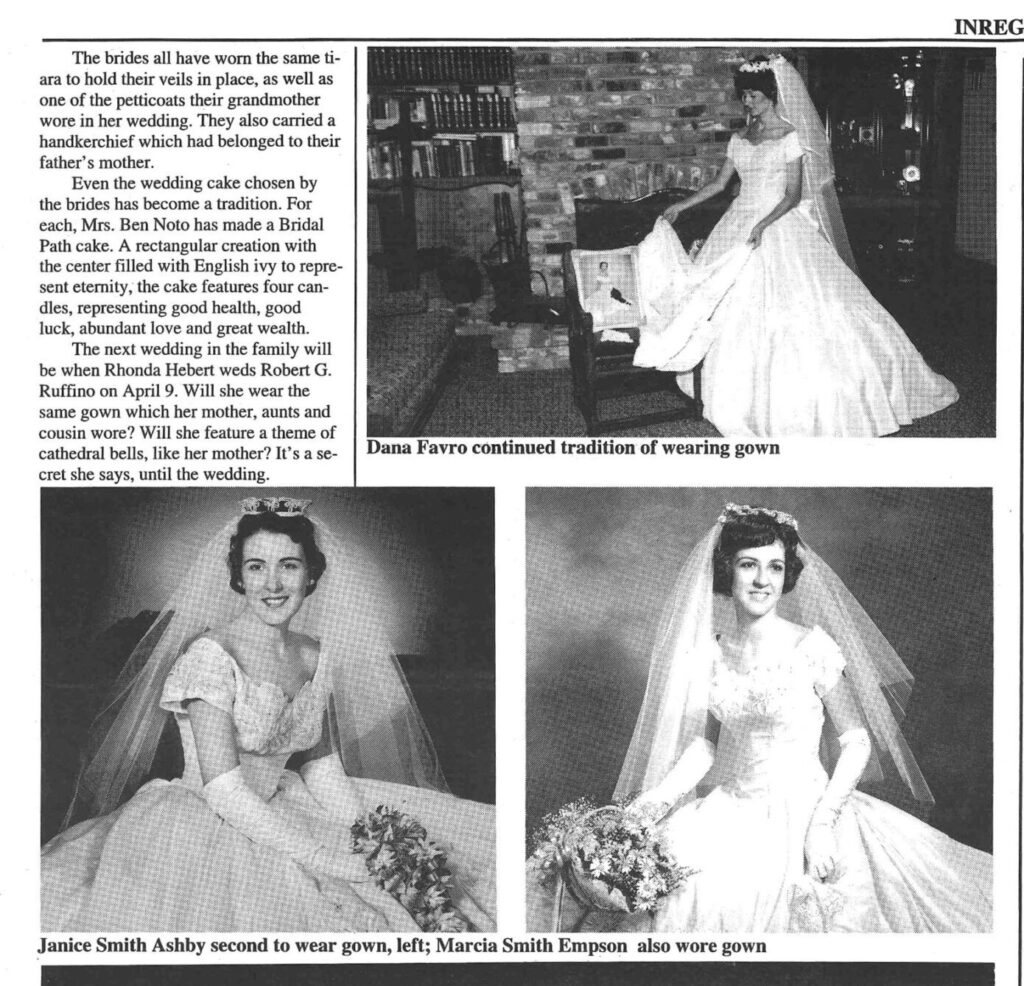 INREG

The brides all have worn the same tiara to hold their veils in place, as well as one of the petticoats their grandmother wore in her wedding. They also carried a handkerchief which had belonged to their father's mother.

Even the wedding cake chosen by the brides has become a tradition. For each, Mrs. Ben Noto has made a Bridal Path cake. A rectangular creation with the center filled with English ivy to represent eternity, the cake features four candles, representing good health, good luck, abundant love and great wealth.

The next wedding in the family will be when Rhonda Hebert weds Robert G. Ruffino on April 9. Will she wear the same gown which her mother, aunts and cousin wore? Will she feature a theme of cathedral bells, like her mother? It's a secret she says, until the wedding.

Dana Favro continued tradition of wearing gown

Janice Smith Ashby second to wear gown, left; Marcia Smith Empson also wore gown